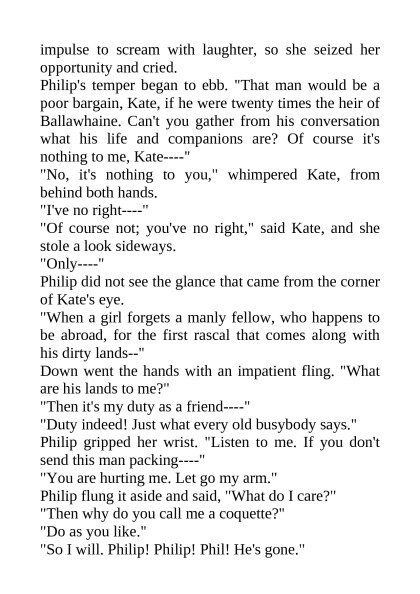 impulse to scream with laughter, so she seized her opportunity and cried.

Philip's temper began to ebb. "That man would be a poor bargain, Kate, if he were twenty times the heir of Ballawhaine. Can't you gather from his conversation what his life and companions are? Of course it's nothing to me, Kate----"

"No, it's nothing to you," whimpered Kate, from behind both hands.

"I've no right----"

"Of course not; you've no right," said Kate, and she stole a look sideways.

"Only----"

Philip did not see the glance that came from the corner of Kate's eye.

"When a girl forgets a manly fellow, who happens to be abroad, for the first rascal that comes along with his dirty lands--"

Down went the hands with an impatient fling. "What are his lands to me?"

"Then it's my duty as a friend----"

"Duty indeed! Just what every old busybody says."

Philip gripped her wrist. "Listen to me. If you don't send this man packing----"

"You are hurting me. Let go my arm."

Philip flung it aside and said, "What do I care?"

"Then why do you call me a coquette?"

"Do as you like."

"So I will. Philip! Philip! Phil! He's gone."